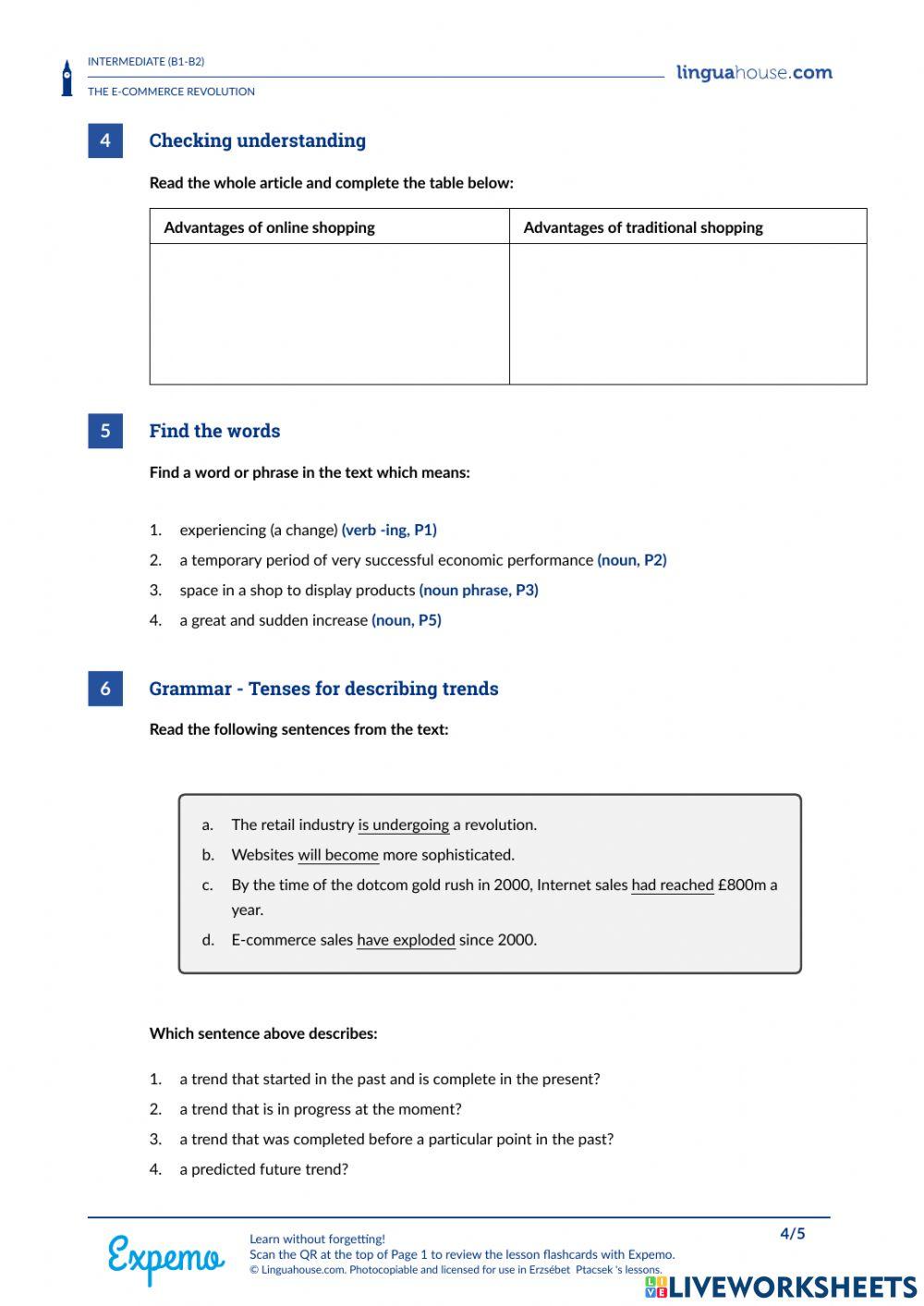 INTERMEDIATE (B1-B2)
THE E-COMMERCE REVOLUTION

linguahouse.com

4 Checking understanding

Read the whole article and complete the table below:

| Advantages of online shopping | Advantages of traditional shopping |
|---|---|
| | |

5 Find the words

Find a word or phrase in the text which means:

1. experiencing (a change) (verb -ing, P1)
2. a temporary period of very successful economic performance (noun, P2)
3. space in a shop to display products (noun phrase, P3)
4. a great and sudden increase (noun, P5)

6 Grammar - Tenses for describing trends

Read the following sentences from the text:

a. The retail industry is undergoing a revolution.
b. Websites will become more sophisticated.
c. By the time of the dotcom gold rush in 2000, Internet sales had reached £800m a year.
d. E-commerce sales have exploded since 2000.

Which sentence above describes:

1. a trend that started in the past and is complete in the present?
2. a trend that is in progress at the moment?
3. a trend that was completed before a particular point in the past?
4. a predicted future trend?

Expemo
Learn without forgetting!
Scan the QR at the top of Page 1 to review the lesson flashcards with Expemo.
© Linguahouse.com. Photocopiable and licensed for use in Erzsébet Ptacsek 's lessons.

4/5

LIVEWORKSHEETS